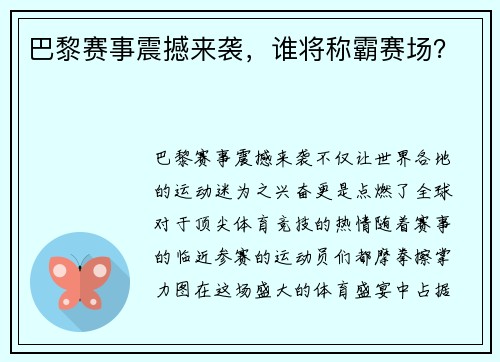 巴黎赛事震撼来袭，谁将称霸赛场？

巴黎赛事震撼来袭不仅让世界各地的运动迷为之兴奋更是点燃了全球对于顶尖体育竞技的热情随着赛事的临近参赛的运动员们都摩拳擦掌力图在这场盛大的体育盛宴中占据